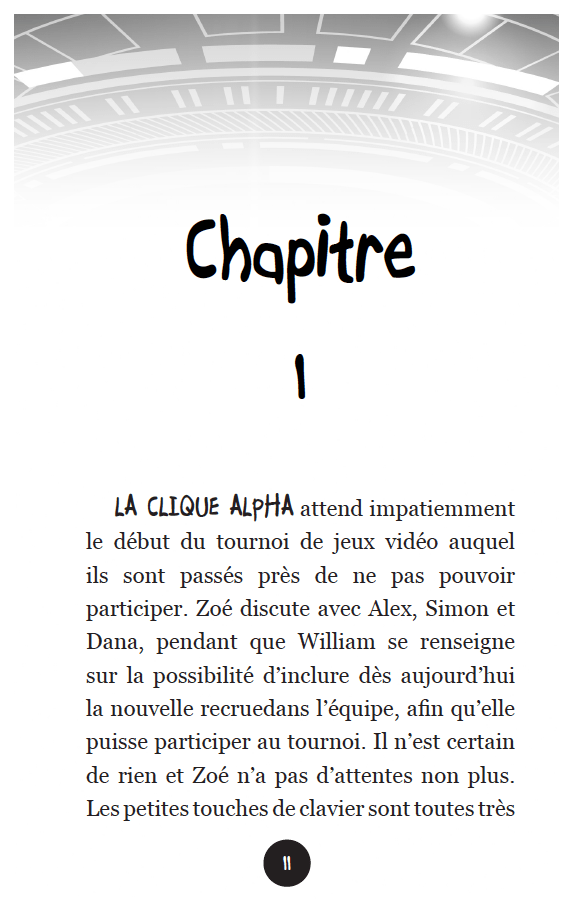 Chapitre

1

LA CLIQUE ALPHA attend impatiemment le début du tournoi de jeux vidéo auquel ils sont passés près de ne pas pouvoir participer. Zoé discute avec Alex, Simon et Dana, pendant que William se renseigne sur la possibilité d'inclure dès aujourd'hui la nouvelle recruedans l'équipe, afin qu'elle puisse participer au tournoi. Il n'est certain de rien et Zoé n'a pas d'attentes non plus. Les petites touches de clavier sont toutes très

11